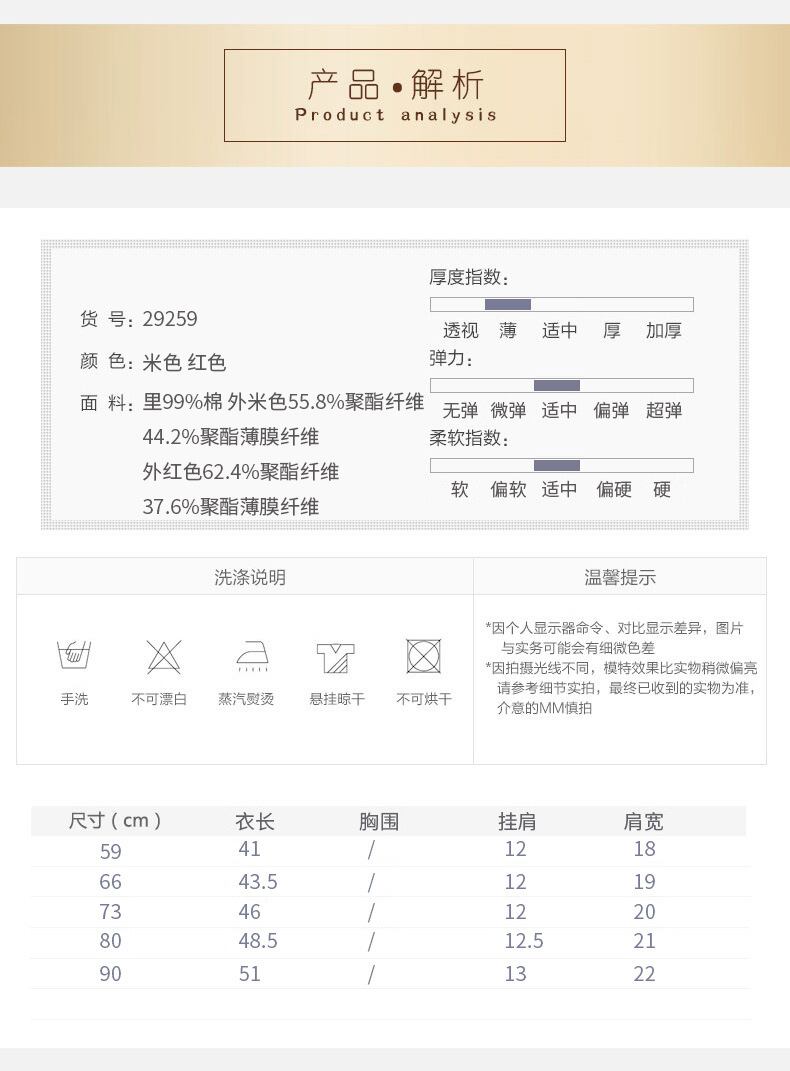 产品•解析
Product analysis

货 号：29259

颜 色：米色 红色

面 料：里99%棉 外米色55.8%聚酯纤维 44.2%聚酯薄膜纤维 外红色62.4%聚酯纤维 37.6%聚酯薄膜纤维

厚度指数：
透视 薄 适中 厚 加厚

弹力：
无弹 微弹 适中 偏弹 超弹

柔软指数：
软 偏软 适中 偏硬 硬

洗涤说明

手洗 不可漂白 蒸汽熨烫 悬挂晾干 不可烘干

温馨提示

*因个人显示器命令、对比显示差异，图片与实务可能会有细微色差
*因拍摄光线不同，模特效果比实物稍微偏亮请参考细节实拍，最终已收到的实物为准，介意的MM慎拍

| 尺寸（cm） | 衣长 | 胸围 | 挂肩 | 肩宽 |
|---|---|---|---|---|
| 59 | 41 | / | 12 | 18 |
| 66 | 43.5 | / | 12 | 19 |
| 73 | 46 | / | 12 | 20 |
| 80 | 48.5 | / | 12.5 | 21 |
| 90 | 51 | / | 13 | 22 |